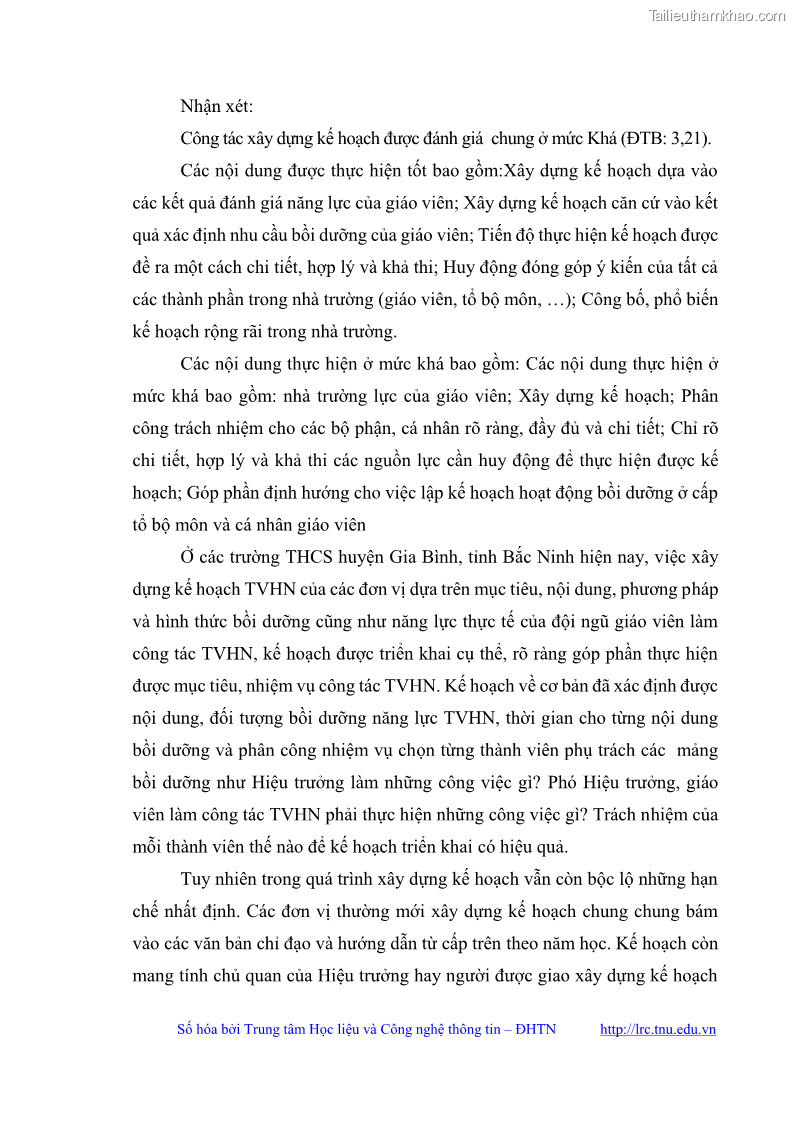 Tailieuthamkhao.com

Nhận xét:

Công tác xây dựng kế hoạch được đánh giá chung ở mức Khá (ĐTB: 3,21).

Các nội dung được thực hiện tốt bao gồm:Xây dựng kế hoạch dựa vào các kết quả đánh giá năng lực của giáo viên; Xây dựng kế hoạch căn cứ vào kết quả xác định nhu cầu bồi dưỡng của giáo viên; Tiến độ thực hiện kế hoạch được đề ra một cách chi tiết, hợp lý và khả thi; Huy động đóng góp ý kiến của tất cả các thành phần trong nhà trường (giáo viên, tổ bộ môn, …); Công bố, phổ biến kế hoạch rộng rãi trong nhà trường.

Các nội dung thực hiện ở mức khá bao gồm: Các nội dung thực hiện ở mức khá bao gồm: nhà trường lực của giáo viên; Xây dựng kế hoạch; Phân công trách nhiệm cho các bộ phận, cá nhân rõ ràng, đầy đủ và chi tiết; Chỉ rõ chi tiết, hợp lý và khả thi các nguồn lực cần huy động để thực hiện được kế hoạch; Góp phần định hướng cho việc lập kế hoạch hoạt động bồi dưỡng ở cấp tổ bộ môn và cá nhân giáo viên

Ở các trường THCS huyện Gia Bình, tỉnh Bắc Ninh hiện nay, việc xây dựng kế hoạch TVHN của các đơn vị dựa trên mục tiêu, nội dung, phương pháp và hình thức bồi dưỡng cũng như năng lực thực tế của đội ngũ giáo viên làm công tác TVHN, kế hoạch được triển khai cụ thể, rõ ràng góp phần thực hiện được mục tiêu, nhiệm vụ công tác TVHN. Kế hoạch về cơ bản đã xác định được nội dung, đối tượng bồi dưỡng năng lực TVHN, thời gian cho từng nội dung bồi dưỡng và phân công nhiệm vụ chọn từng thành viên phụ trách các mảng bồi dưỡng như Hiệu trưởng làm những công việc gì? Phó Hiệu trưởng, giáo viên làm công tác TVHN phải thực hiện những công việc gì? Trách nhiệm của mỗi thành viên thế nào để kế hoạch triển khai có hiệu quả.

Tuy nhiên trong quá trình xây dựng kế hoạch vẫn còn bộc lộ những hạn chế nhất định. Các đơn vị thường mới xây dựng kế hoạch chung chung bám vào các văn bản chỉ đạo và hướng dẫn từ cấp trên theo năm học. Kế hoạch còn mang tính chủ quan của Hiệu trưởng hay người được giao xây dựng kế hoạch

Số hóa bởi Trung tâm Học liệu và Công nghệ thông tin – ĐHTN http://lrc.tnu.edu.vn